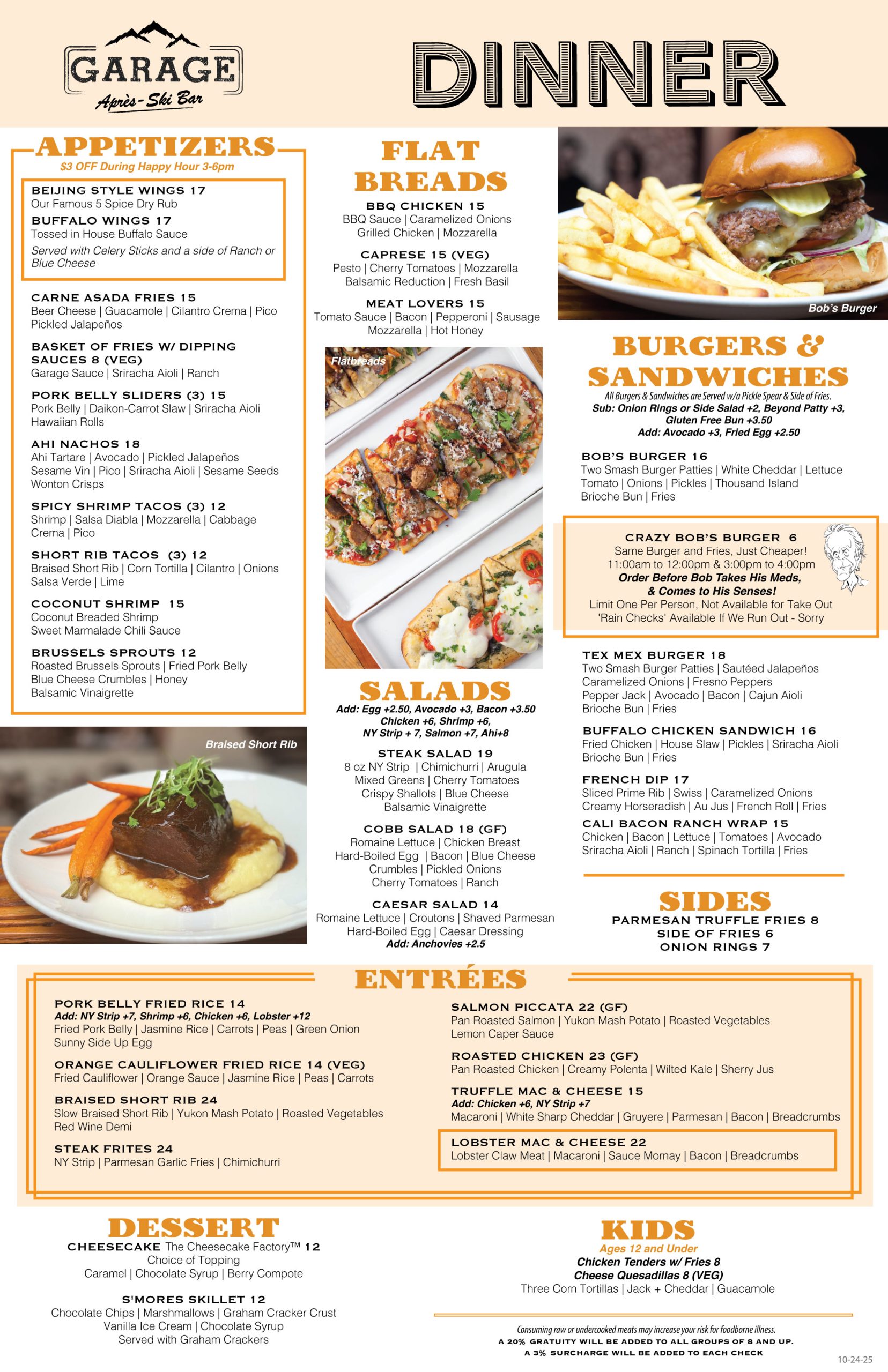 GARAGE
Après-Ski Bar

DINNER

APPETIZERS
$3 OFF During Happy Hour 3-6pm

BEIJING STYLE WINGS 17
Our Famous 5 Spice Dry Rub
BUFFALO WINGS 17
Tossed in House Buffalo Sauce
Served with Celery Sticks and a side of Ranch or Blue Cheese

CARNE ASADA FRIES 15
Beer Cheese | Guacamole | Cilantro Crema | Pico Pickled Jalapeños

BASKET OF FRIES W/ DIPPING SAUCES 8 (VEG)
Garage Sauce | Sriracha Aioli | Ranch

PORK BELLY SLIDERS (3) 15
Pork Belly | Daikon-Carrot Slaw | Sriracha Aioli Hawaiian Rolls

AHI NACHOS 18
Ahi Tartare | Avocado | Pickled Jalapeños Sesame Vin | Pico | Sriracha Aioli | Sesame Seeds Wonton Crisps

SPICY SHRIMP TACOS (3) 12
Shrimp | Salsa Diabla | Mozzarella | Cabbage Crema | Pico

SHORT RIB TACOS (3) 12
Braised Short Rib | Corn Tortilla | Cilantro | Onions Salsa Verde | Lime

COCONUT SHRIMP 15
Coconut Breaded Shrimp
Sweet Marmalade Chili Sauce

BRUSSELS SPROUTS 12
Roasted Brussels Sprouts | Fried Pork Belly Blue Cheese Crumbles | Honey Balsamic Vinaigrette

Braised Short Rib

FLAT BREADS

BBQ CHICKEN 15
BBQ Sauce | Caramelized Onions Grilled Chicken | Mozzarella

CAPRESE 15 (VEG)
Pesto | Cherry Tomatoes | Mozzarella Balsamic Reduction | Fresh Basil

MEAT LOVERS 15
Tomato Sauce | Bacon | Pepperoni | Sausage Mozzarella | Hot Honey

Flatbreads

SALADS
Add: Egg +2.50, Avocado +3, Bacon +3.50 Chicken +6, Shrimp +6, NY Strip + 7, Salmon +7, Ahi+8

STEAK SALAD 19
8 oz NY Strip | Chimichurri | Arugula Mixed Greens | Cherry Tomatoes Crispy Shallots | Blue Cheese Balsamic Vinaigrette

COBB SALAD 18 (GF)
Romaine Lettuce | Chicken Breast Hard-Boiled Egg | Bacon | Blue Cheese Crumbles | Pickled Onions Cherry Tomatoes | Ranch

CAESAR SALAD 14
Romaine Lettuce | Croutons | Shaved Parmesan Hard-Boiled Egg | Caesar Dressing
Add: Anchovies +2.5

Bob's Burger

BURGERS & SANDWICHES
All Burgers & Sandwiches are Served w/a Pickle Spear & Side of Fries.
Sub: Onion Rings or Side Salad +2, Beyond Patty +3, Gluten Free Bun +3.50
Add: Avocado +3, Fried Egg +2.50

BOB'S BURGER 16
Two Smash Burger Patties | White Cheddar | Lettuce Tomato | Onions | Pickles | Thousand Island Brioche Bun | Fries

CRAZY BOB'S BURGER 6
Same Burger and Fries, Just Cheaper!
11:00am to 12:00pm & 3:00pm to 4:00pm
Order Before Bob Takes His Meds, & Comes to His Senses!
Limit One Per Person, Not Available for Take Out
'Rain Checks' Available If We Run Out - Sorry

TEX MEX BURGER 18
Two Smash Burger Patties | Sautéed Jalapeños Caramelized Onions | Fresno Peppers Pepper Jack | Avocado | Bacon | Cajun Aioli Brioche Bun | Fries

BUFFALO CHICKEN SANDWICH 16
Fried Chicken | House Slaw | Pickles | Sriracha Aioli Brioche Bun | Fries

FRENCH DIP 17
Sliced Prime Rib | Swiss | Caramelized Onions Creamy Horseradish | Au Jus | French Roll | Fries

CALI BACON RANCH WRAP 15
Chicken | Bacon | Lettuce | Tomatoes | Avocado Sriracha Aioli | Ranch | Spinach Tortilla | Fries

SIDES
PARMESAN TRUFFLE FRIES 8
SIDE OF FRIES 6
ONION RINGS 7

ENTRÉES

PORK BELLY FRIED RICE 14
Add: NY Strip +7, Shrimp +6, Chicken +6, Lobster +12
Fried Pork Belly | Jasmine Rice | Carrots | Peas | Green Onion Sunny Side Up Egg

ORANGE CAULIFLOWER FRIED RICE 14 (VEG)
Fried Cauliflower | Orange Sauce | Jasmine Rice | Peas | Carrots

BRAISED SHORT RIB 24
Slow Braised Short Rib | Yukon Mash Potato | Roasted Vegetables Red Wine Demi

STEAK FRITES 24
NY Strip | Parmesan Garlic Fries | Chimichurri

SALMON PICCATA 22 (GF)
Pan Roasted Salmon | Yukon Mash Potato | Roasted Vegetables Lemon Caper Sauce

ROASTED CHICKEN 23 (GF)
Pan Roasted Chicken | Creamy Polenta | Wilted Kale | Sherry Jus

TRUFFLE MAC & CHEESE 15
Add: Chicken +6, NY Strip +7
Macaroni | White Sharp Cheddar | Gruyere | Parmesan | Bacon | Breadcrumbs

LOBSTER MAC & CHEESE 22
Lobster Claw Meat | Macaroni | Sauce Mornay | Bacon | Breadcrumbs

DESSERT
CHEESECAKE The Cheesecake Factory™ 12
Choice of Topping
Caramel | Chocolate Syrup | Berry Compote

S'MORES SKILLET 12
Chocolate Chips | Marshmallows | Graham Cracker Crust Vanilla Ice Cream | Chocolate Syrup Served with Graham Crackers

KIDS
Ages 12 and Under
Chicken Tenders w/ Fries 8
Cheese Quesadillas 8 (VEG)
Three Corn Tortillas | Jack + Cheddar | Guacamole

Consuming raw or undercooked meats may increase your risk for foodborne illness.
A 20% GRATUITY WILL BE ADDED TO ALL GROUPS OF 8 AND UP.
A 3% SURCHARGE WILL BE ADDED TO EACH CHECK

10-24-25